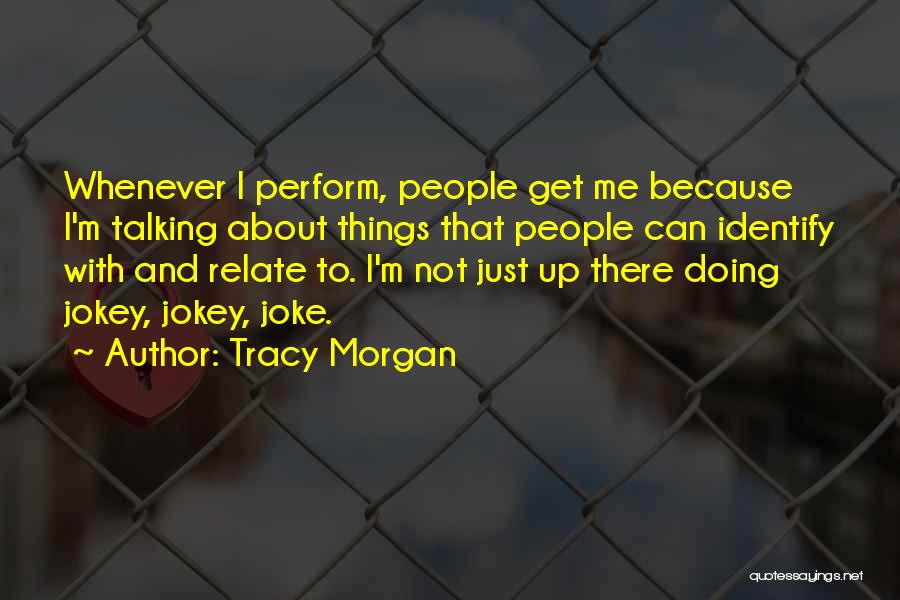 Whenever I perform, people get me because I'm talking about things that people can identify with and relate to. I'm not just up there doing jokey, jokey, joke.

~ Author: Tracy Morgan

quotessayings.net